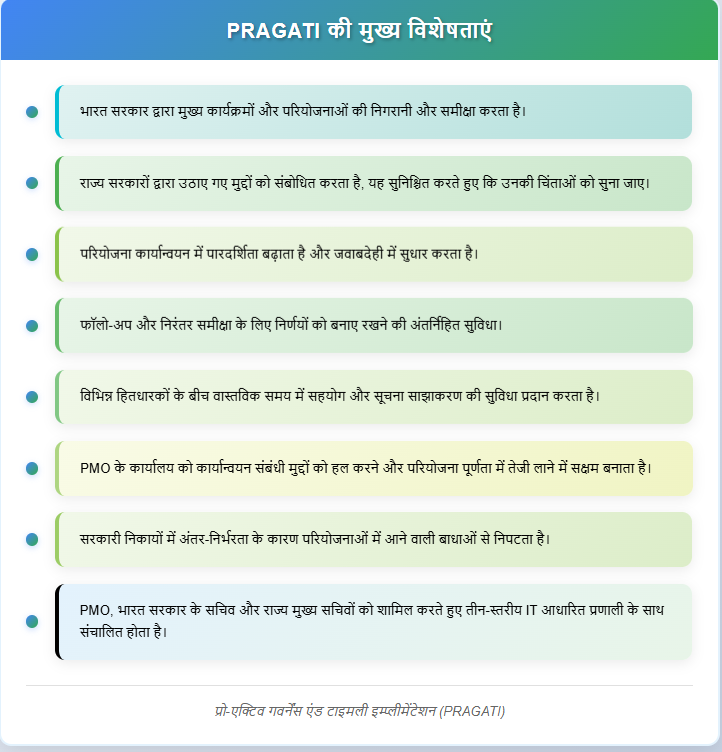 PRAGATI की मुख्य विशेषताएं

भारत सरकार द्वारा मुख्य कार्यक्रमों और परियोजनाओं की निगरानी और समीक्षा करता है।

राज्य सरकारों द्वारा उठाए गए मुद्दों को संबोधित करता है, यह सुनिश्चित करते हुए कि उनकी चिंताओं को सुना जाए।

परियोजना कार्यान्वयन में पारदर्शिता बढ़ाता है और जवाबदेही में सुधार करता है।

फॉलो-अप और निरंतर समीक्षा के लिए निर्णयों को बनाए रखने की अंतर्निहित सुविधा।

विभिन्न हितधारकों के बीच वास्तविक समय में सहयोग और सूचना साझाकरण की सुविधा प्रदान करता है।

PMO के कार्यालय को कार्यान्वयन संबंधी मुद्दों को हल करने और परियोजना पूर्णता में तेजी लाने में सक्षम बनाता है।

सरकारी निकायों में अंतर-निर्भरता के कारण परियोजनाओं में आने वाली बाधाओं से निपटता है।

PMO, भारत सरकार के सचिव और राज्य मुख्य सचिवों को शामिल करते हुए तीन-स्तरीय IT आधारित प्रणाली के साथ संचालित होता है।

प्रो-एक्टिव गवर्नेंस एंड टाइमली इम्प्लीमेंटेशन (PRAGATI)